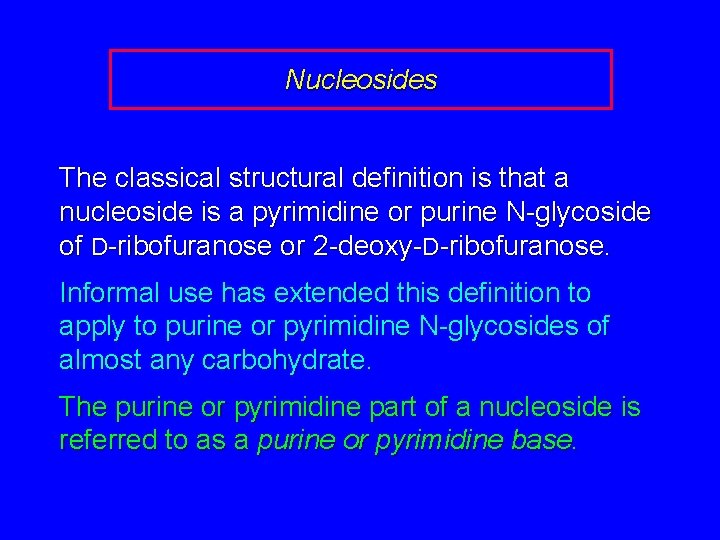 Nucleosides

The classical structural definition is that a nucleoside is a pyrimidine or purine N-glycoside of D-ribofuranose or 2-deoxy-D-ribofuranose.

Informal use has extended this definition to apply to purine or pyrimidine N-glycosides of almost any carbohydrate.

The purine or pyrimidine part of a nucleoside is referred to as a purine or pyrimidine base.